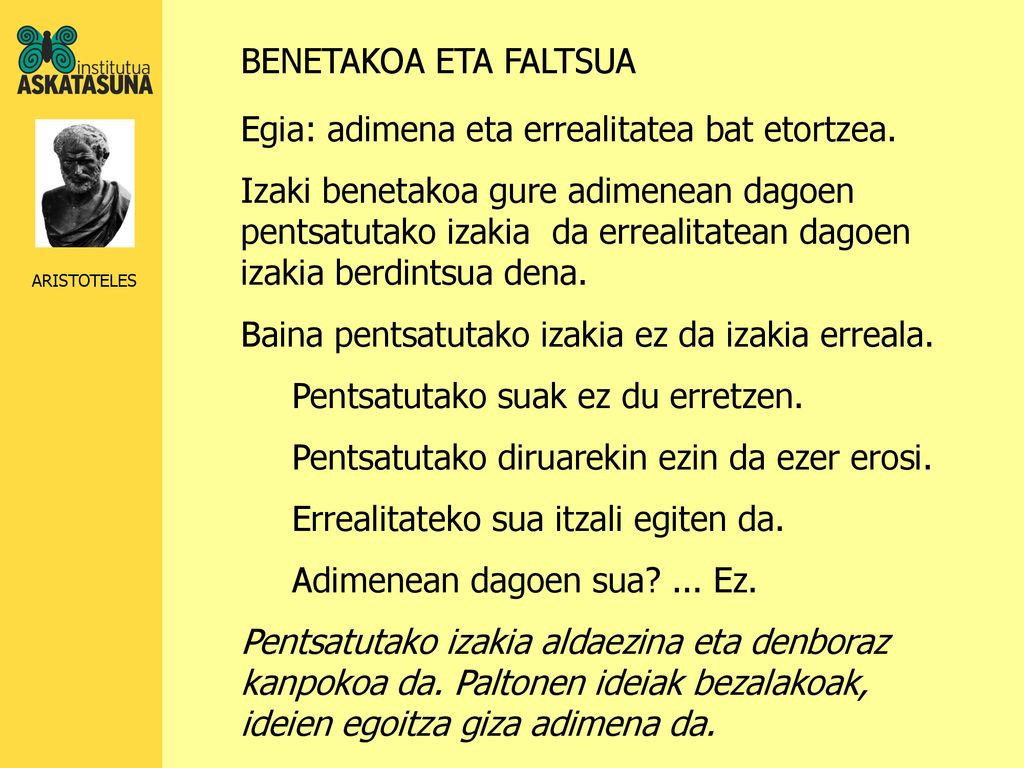 institutua
ASKATASUNA

ARISTOTELES

BENETAKOA ETA FALTSUA

Egia: adimena eta errealitatea bat etortzea.

Izaki benetakoa gure adimenean dagoen pentsatutako izakia da errealitatean dagoen izakia berdintsua dena.

Baina pentsatutako izakia ez da izakia erreala.

Pentsatutako suak ez du erretzen.

Pentsatutako diruarekin ezin da ezer erosi.

Errealitateko sua itzali egiten da.

Adimenean dagoen sua? ... Ez.

Pentsatutako izakia aldaezina eta denboraz kanpokoa da. Paltonen ideiak bezalakoak, ideien egoitza giza adimena da.